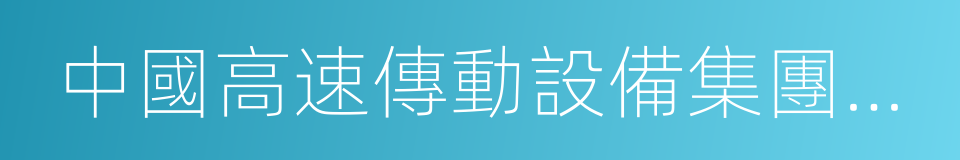 中國高速傳動設備集團...